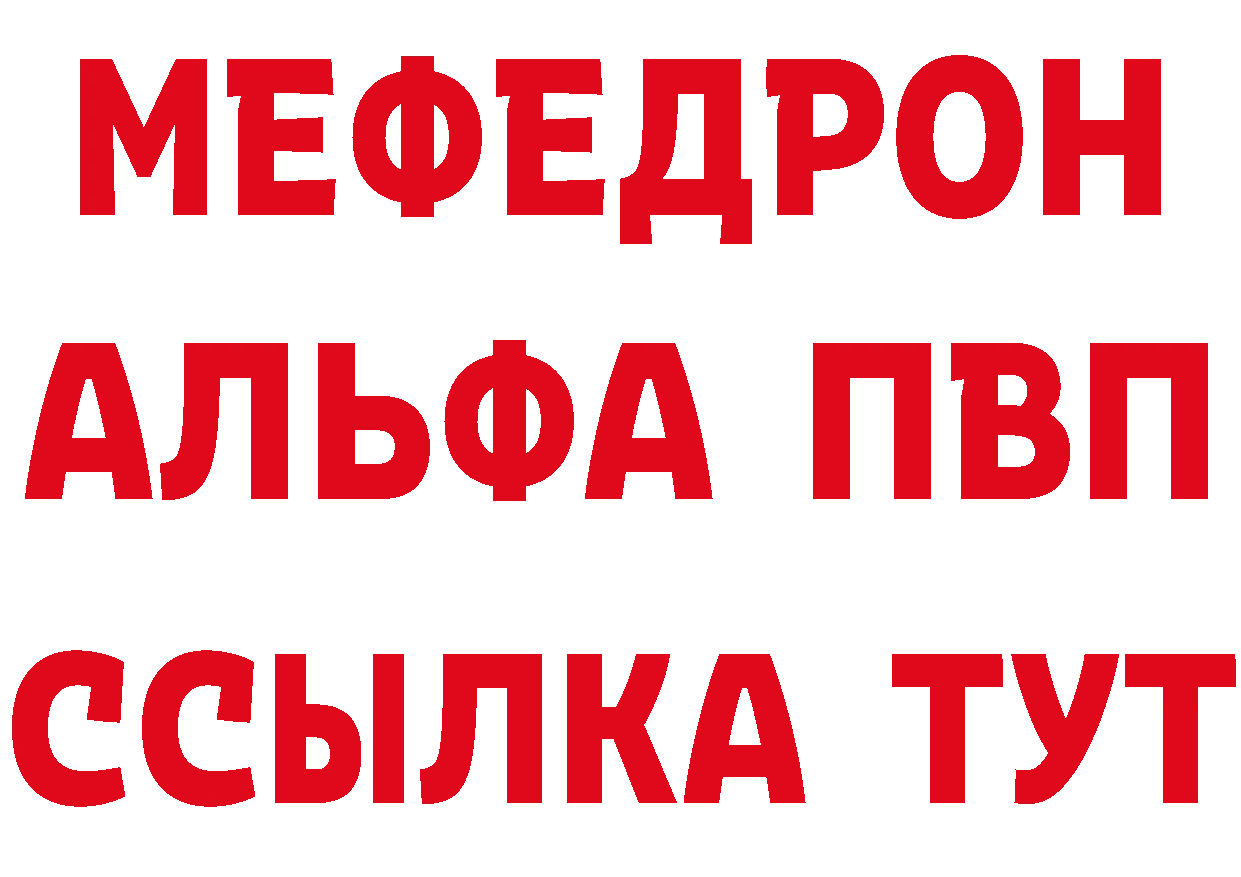 МЕФЕДРОН
АЛЬФА ПВП
ССЫЛКА ТУТ